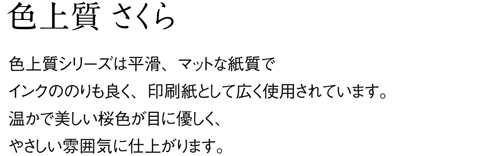 色上質 さくら

色上質シリーズは平滑、マットな紙質で
インクののりも良く、印刷紙として広く使用されています。
温かで美しい桜色が目に優しく、
やさしい雰囲気に仕上がります。